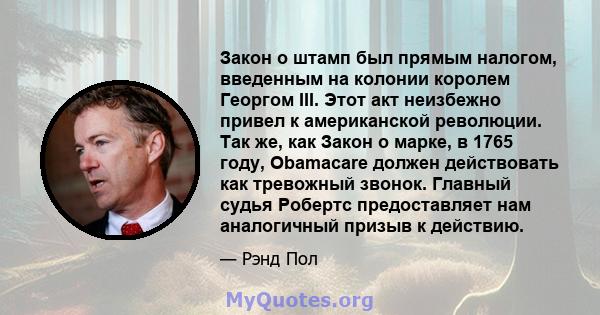 Закон о штамп был прямым налогом, введенным на колонии королем Георгом III. Этот акт неизбежно привел к американской революции. Так же, как Закон о марке, в 1765 году, Obamacare должен действовать как тревожный звонок. Главный судья Робертс предоставляет нам аналогичный призыв к действию.

— Рэнд Пол

MyQuotes.org